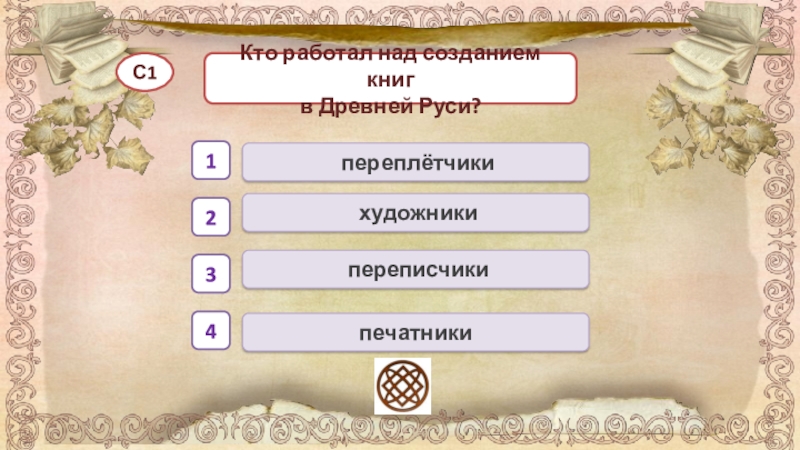 С1

Кто работал над созданием книг
в Древней Руси?

1 переплётчики

2 художники

3 переписчики

4 печатники